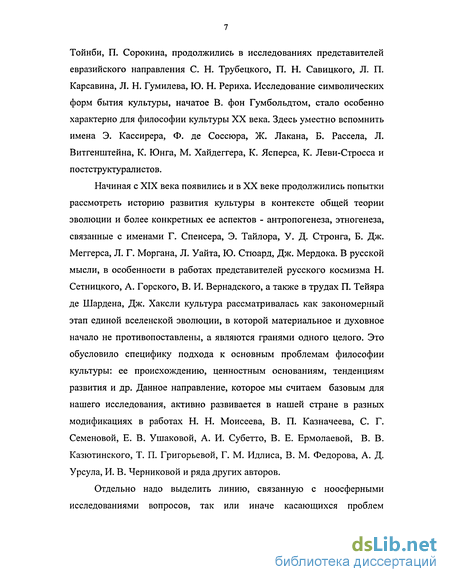 7

Тойнби, П. Сорокина, продолжились в исследованиях представителей евразийского направления С. Н. Трубецкого, П. Н. Савицкого, Л. П. Карсавина, Л. Н. Гумилева, Ю. Н. Рериха. Исследование символических форм бытия культуры, начатое В. фон Гумбольдтом, стало особенно характерно для философии культуры XX века. Здесь уместно вспомнить имена Э. Кассирера, Ф. де Соссюра, Ж. Лакана, Б. Рассела, Л. Витгенштейна, К. Юнга, М. Хайдеггера, К. Ясперса, К. Леви-Стросса и постструктуралистов.

Начиная с XIX века появились и в XX веке продолжились попытки рассмотреть историю развития культуры в контексте общей теории эволюции и более конкретных ее аспектов - антропогенеза, этногенеза, связанные с именами Г. Спенсера, Э. Тайлора, У. Д. Стронга, Б. Дж. Меггерса, Л. Г. Моргана, Л. Уайта, Ю. Стюард, Дж. Мердока. В русской мысли, в особенности в работах представителей русского космизма Н. Сетницкого, А. Горского, В. И. Вернадского, а также в трудах П. Тейяра де Шардена, Дж. Хаксли культура рассматривалась как закономерный этап единой вселенской эволюции, в которой материальное и духовное начало не противопоставлены, а являются гранями одного целого. Это обусловило специфику подхода к основным проблемам философии культуры: ее происхождению, ценностным основаниям, тенденциям развития и др. Данное направление, которое мы считаем базовым для нашего исследования, активно развивается в нашей стране в разных модификациях в работах Н. Н. Моисеева, В. П. Казначеева, С. Г. Семеновой, Е. В. Ушаковой, А. И. Субетто, В. Е. Ермолаевой, В. В. Казютинского, Т. П. Григорьевой, Г. М. Идлиса, В. М. Федорова, А. Д. Урсула, И. В. Черниковой и ряда других авторов.

Отдельно надо выделить линию, связанную с ноосферными исследованиями вопросов, так или иначе касающихся проблем

dsLib.net
библиотека диссертаций